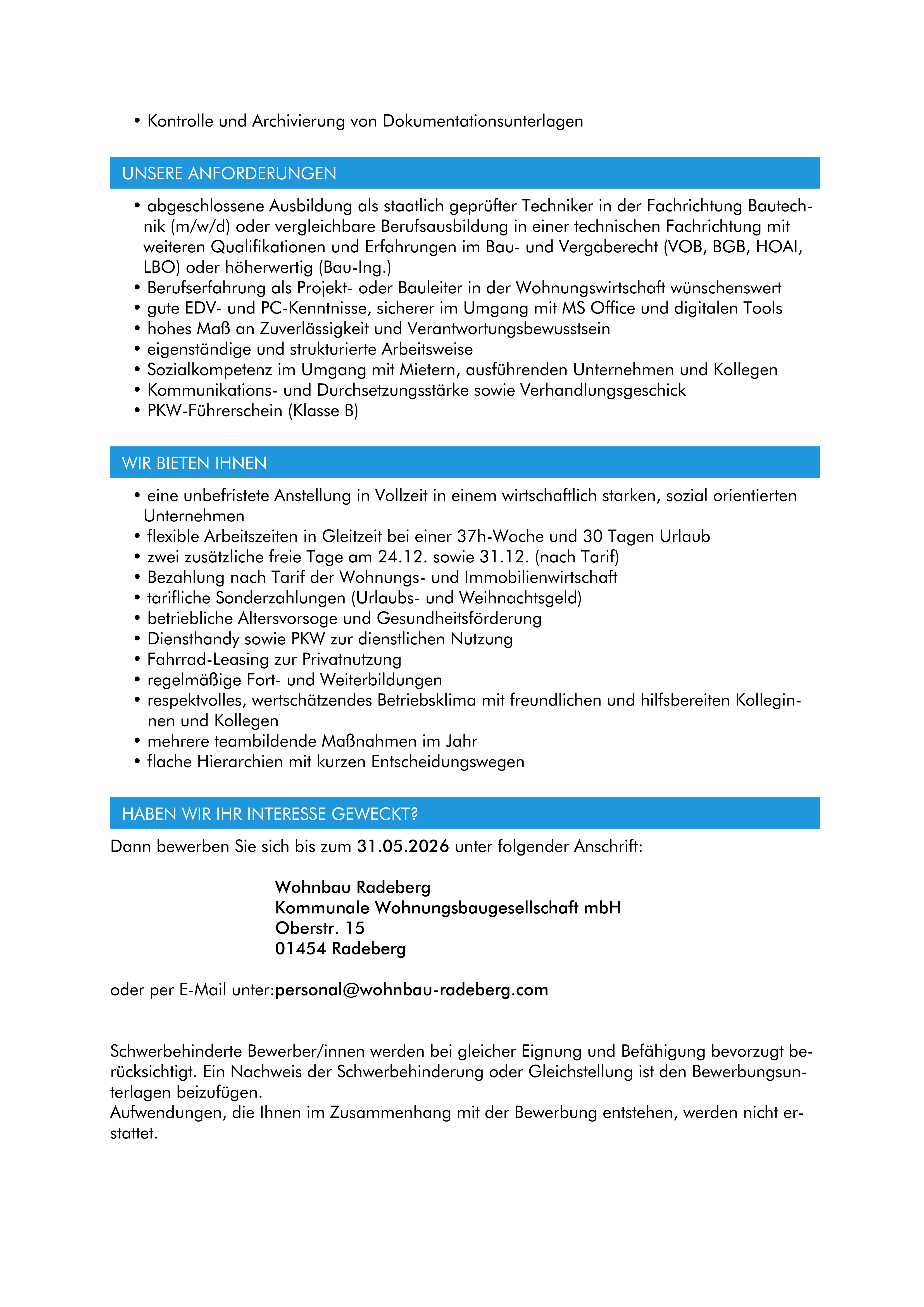 • Kontrolle und Archivierung von Dokumentationsunterlagen

UNSERE ANFORDERUNGEN

• abgeschlossene Ausbildung als staatlich geprüfter Techniker in der Fachrichtung Bautechnik (m/w/d) oder vergleichbare Berufsausbildung in einer technischen Fachrichtung mit weiteren Qualifikationen und Erfahrungen im Bau- und Vergaberecht (VOB, BGB, HOAI, LBO) oder höherwertig (Bau-Ing.)
• Berufserfahrung als Projekt- oder Bauleiter in der Wohnungswirtschaft wünschenswert
• gute EDV- und PC-Kenntnisse, sicherer im Umgang mit MS Office und digitalen Tools
• hohes Maß an Zuverlässigkeit und Verantwortungsbewusstsein
• eigenständige und strukturierte Arbeitsweise
• Sozialkompetenz im Umgang mit Mietern, ausführenden Unternehmen und Kollegen
• Kommunikations- und Durchsetzungsstärke sowie Verhandlungsgeschick
• PKW-Führerschein (Klasse B)

WIR BIETEN IHNEN

• eine unbefristete Anstellung in Vollzeit in einem wirtschaftlich starken, sozial orientierten Unternehmen
• flexible Arbeitszeiten in Gleitzeit bei einer 37h-Woche und 30 Tagen Urlaub
• zwei zusätzliche freie Tage am 24.12. sowie 31.12. (nach Tarif)
• Bezahlung nach Tarif der Wohnungs- und Immobilienwirtschaft
• tarifliche Sonderzahlungen (Urlaubs- und Weihnachtsgeld)
• betriebliche Altersvorsoge und Gesundheitsförderung
• Diensthandy sowie PKW zur dienstlichen Nutzung
• Fahrrad-Leasing zur Privatnutzung
• regelmäßige Fort- und Weiterbildungen
• respektvolles, wertschätzendes Betriebsklima mit freundlichen und hilfsbereiten Kolleginnen und Kollegen
• mehrere teambildende Maßnahmen im Jahr
• flache Hierarchien mit kurzen Entscheidungswegen

HABEN WIR IHR INTERESSE GEWECKT?

Dann bewerben Sie sich bis zum 31.05.2026 unter folgender Anschrift:

Wohnbau Radeberg
Kommunale Wohnungsbaugesellschaft mbH
Oberstr. 15
01454 Radeberg

oder per E-Mail unter:personal@wohnbau-radeberg.com

Schwerbehinderte Bewerber/innen werden bei gleicher Eignung und Befähigung bevorzugt berücksichtigt. Ein Nachweis der Schwerbehinderung oder Gleichstellung ist den Bewerbungsunterlagen beizufügen.
Aufwendungen, die Ihnen im Zusammenhang mit der Bewerbung entstehen, werden nicht erstattet.